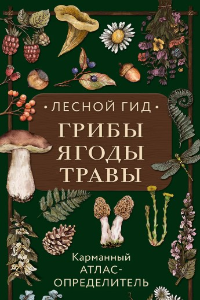 • ЛЕСНОЙ ГИД •

ГРИБЫ
ЯГОДЫ
ТРАВЫ

Карманный
АТЛАС-
ОПРЕДЕЛИТЕЛЬ